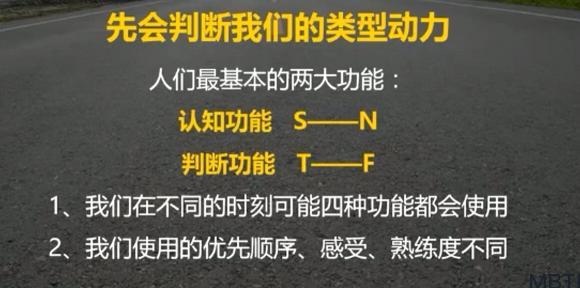 先会判断我们的类型动力

人们最基本的两大功能：

认知功能 S——N

判断功能 T——F

1、我们在不同的时刻可能四种功能都会使用

2、我们使用的优先顺序、感受、熟练度不同

MBTI